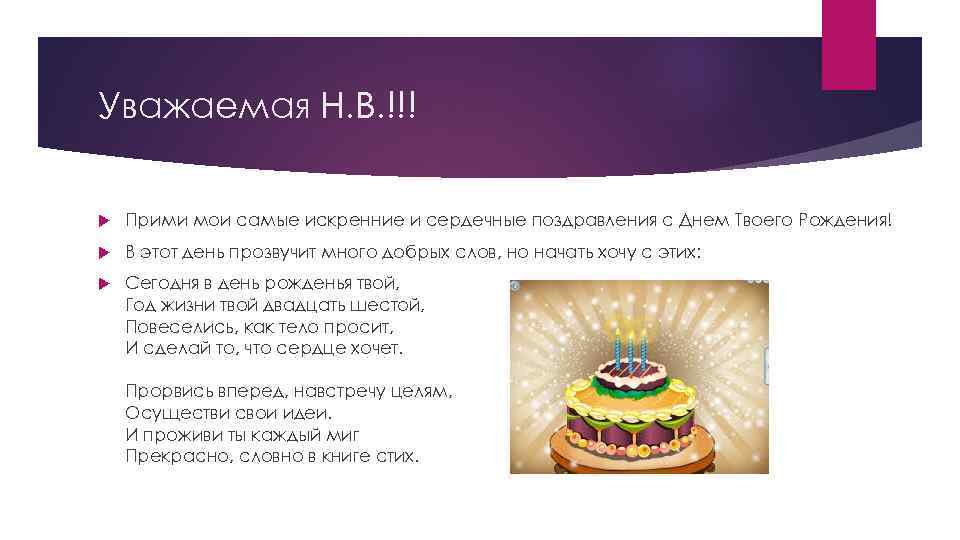 Уважаемая Н.В.!!!

Прими мои самые искренние и сердечные поздравления с Днем Твоего Рождения!

В этот день прозвучит много добрых слов, но начать хочу с этих:

Сегодня в день рожденья твой,
Год жизни твой двадцать шестой,
Повеселись, как тело просит,
И сделай то, что сердце хочет.

Прорвись вперед, навстречу целям,
Осуществи свои идеи.
И проживи ты каждый миг
Прекрасно, словно в книге стих.